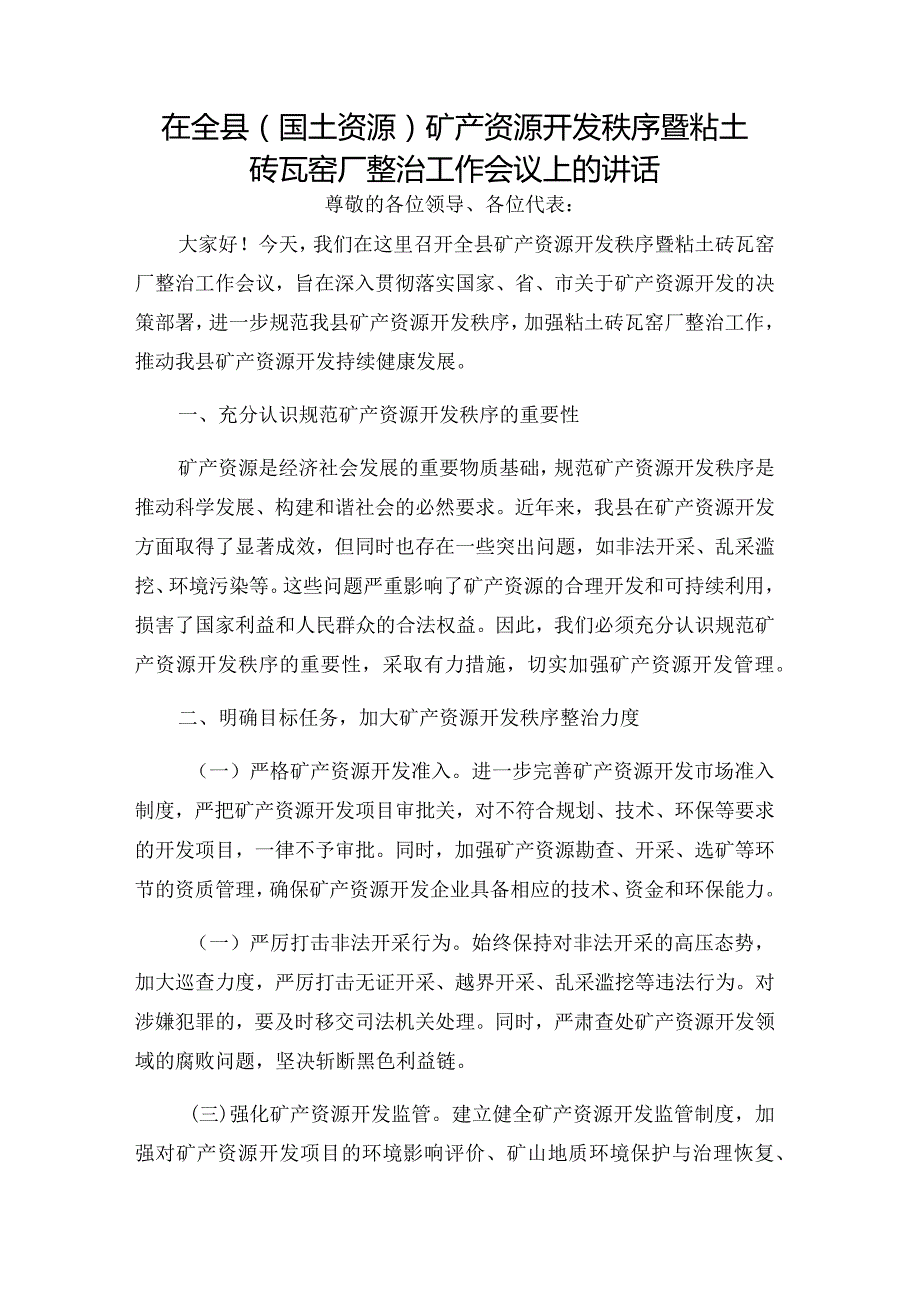 在全县（国土资源）矿产资源开发秩序暨粘土砖瓦窑厂整治工作会议上的讲话

尊敬的各位领导、各位代表：

大家好！今天，我们在这里召开全县矿产资源开发秩序暨粘土砖瓦窑厂整治工作会议，旨在深入贯彻落实国家、省、市关于矿产资源开发的决策部署，进一步规范我县矿产资源开发秩序，加强粘土砖瓦窑厂整治工作，推动我县矿产资源开发持续健康发展。

一、充分认识规范矿产资源开发秩序的重要性

矿产资源是经济社会发展的重要物质基础，规范矿产资源开发秩序是推动科学发展、构建和谐社会的必然要求。近年来，我县在矿产资源开发方面取得了显著成效，但同时也存在一些突出问题，如非法开采、乱采滥挖、环境污染等。这些问题严重影响了矿产资源的合理开发和可持续利用，损害了国家利益和人民群众的合法权益。因此，我们必须充分认识规范矿产资源开发秩序的重要性，采取有力措施，切实加强矿产资源开发管理。

二、明确目标任务，加大矿产资源开发秩序整治力度

（一）严格矿产资源开发准入。进一步完善矿产资源开发市场准入制度，严把矿产资源开发项目审批关，对不符合规划、技术、环保等要求的开发项目，一律不予审批。同时，加强矿产资源勘查、开采、选矿等环节的资质管理，确保矿产资源开发企业具备相应的技术、资金和环保能力。

（一）严厉打击非法开采行为。始终保持对非法开采的高压态势，加大巡查力度，严厉打击无证开采、越界开采、乱采滥挖等违法行为。对涉嫌犯罪的，要及时移交司法机关处理。同时，严肃查处矿产资源开发领域的腐败问题，坚决斩断黑色利益链。

(三)强化矿产资源开发监管。建立健全矿产资源开发监管制度，加强对矿产资源开发项目的环境影响评价、矿山地质环境保护与治理恢复、